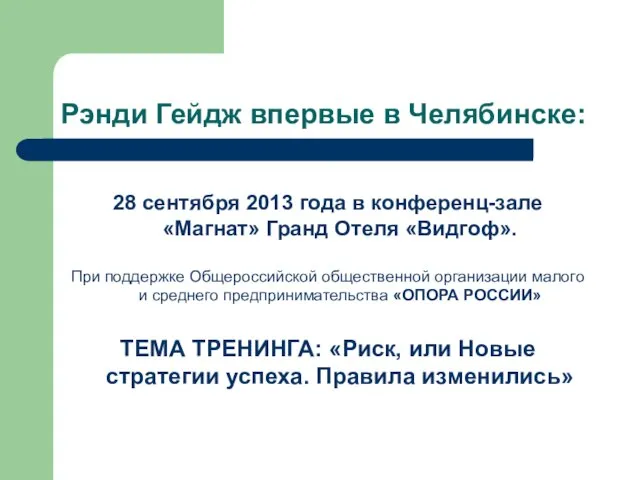 Рэнди Гейдж впервые в Челябинске:

28 сентября 2013 года в конференц-зале «Магнат» Гранд Отеля «Видгоф».

При поддержке Общероссийской общественной организации малого и среднего предпринимательства «ОПОРА РОССИИ»

ТЕМА ТРЕНИНГА: «Риск, или Новые стратегии успеха. Правила изменились»